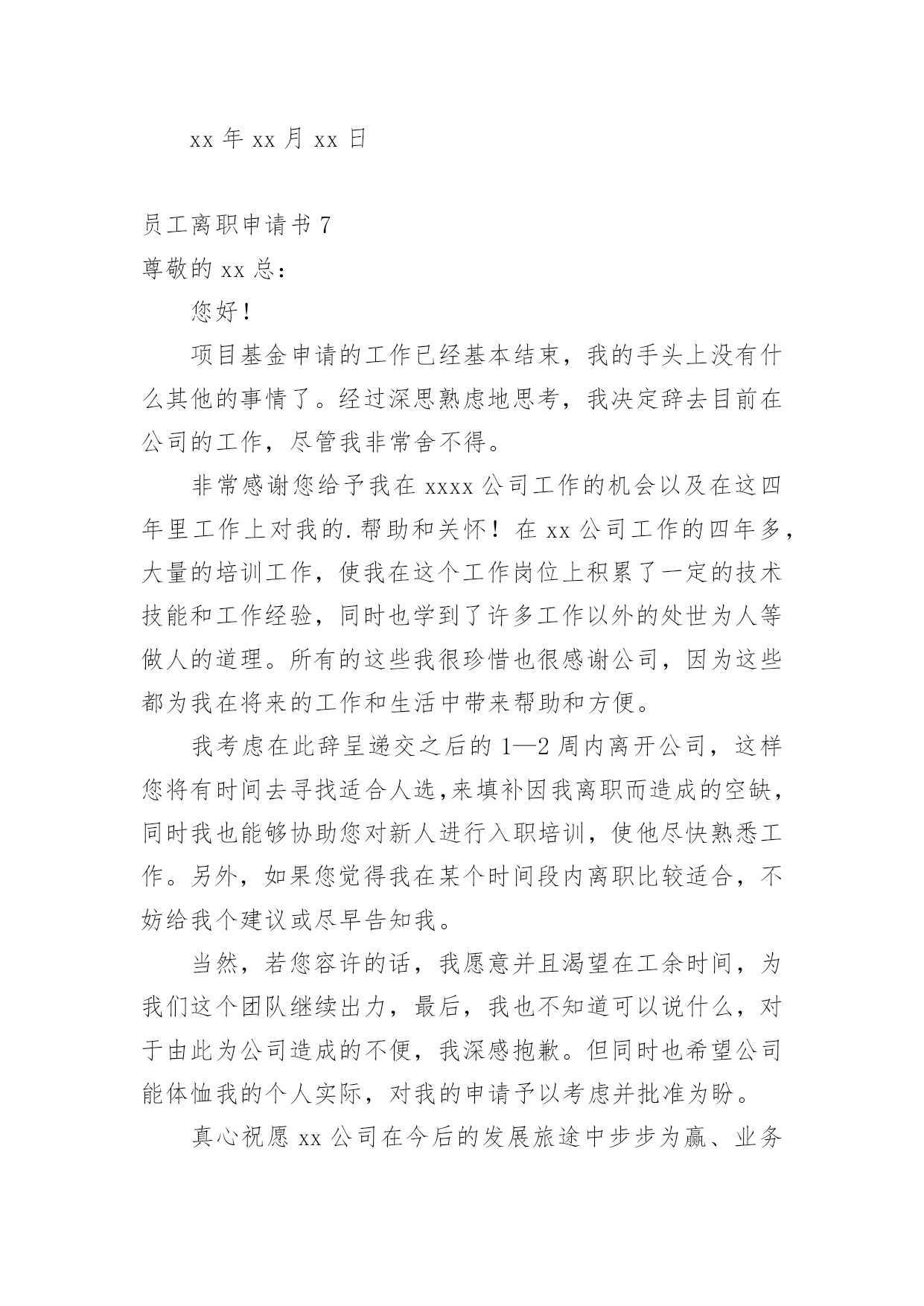 xx 年 xx 月 xx 日

员工离职申请书 7

尊敬的 xx 总：

您好！

项目基金申请的工作已经基本结束，我的手头上没有什么其他的事情了。经过深思熟虑地思考，我决定辞去目前在公司的工作，尽管我非常舍不得。

非常感谢您给予我在 xxxx 公司工作的机会以及在这四年里工作上对我的.帮助和关怀！在 xx 公司工作的四年多，大量的培训工作，使我在这个工作岗位上积累了一定的技术技能和工作经验，同时也学到了许多工作以外的处世为人等做人的道理。所有的这些我很珍惜也很感谢公司，因为这些都为我在将来的工作和生活中带来帮助和方便。

我考虑在此辞呈递交之后的 1—2 周内离开公司，这样您将有时间去寻找适合人选,来填补因我离职而造成的空缺，同时我也能够协助您对新人进行入职培训，使他尽快熟悉工作。另外，如果您觉得我在某个时间段内离职比较适合，不妨给我个建议或尽早告知我。

当然，若您容许的话，我愿意并且渴望在工余时间，为我们这个团队继续出力，最后，我也不知道可以说什么，对于由此为公司造成的不便，我深感抱歉。但同时也希望公司能体恤我的个人实际，对我的申请予以考虑并批准为盼。

真心祝愿 xx 公司在今后的发展旅途中步步为赢、业务